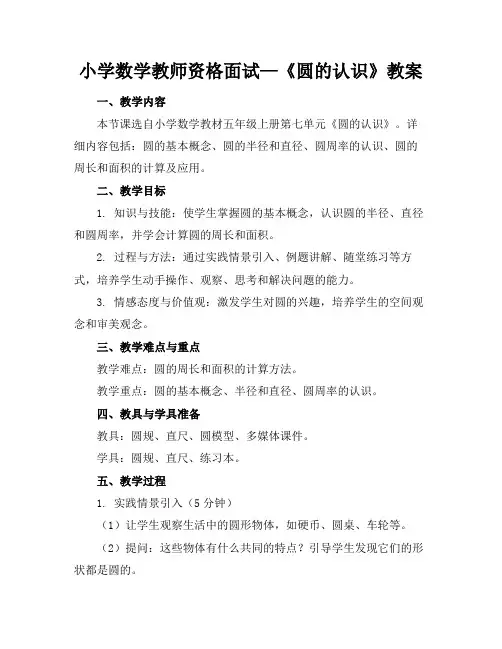 小学数学教师资格面试—《圆的认识》教案

一、教学内容

本节课选自小学数学教材五年级上册第七单元《圆的认识》。详细内容包括：圆的基本概念、圆的半径和直径、圆周率的认识、圆的周长和面积的计算及应用。

二、教学目标

1. 知识与技能：使学生掌握圆的基本概念，认识圆的半径、直径和圆周率，并学会计算圆的周长和面积。

2. 过程与方法：通过实践情景引入、例题讲解、随堂练习等方式，培养学生动手操作、观察、思考和解决问题的能力。

3. 情感态度与价值观：激发学生对圆的兴趣，培养学生的空间观念和审美观念。

三、教学难点与重点

教学难点：圆的周长和面积的计算方法。

教学重点：圆的基本概念、半径和直径、圆周率的认识。

四、教具与学具准备

教具：圆规、直尺、圆模型、多媒体课件。

学具：圆规、直尺、练习本。

五、教学过程

1. 实践情景引入（5 分钟）

（1）让学生观察生活中的圆形物体，如硬币、圆桌、车轮等。

（2）提问：这些物体有什么共同的特点？引导学生发现它们的形状都是圆的。